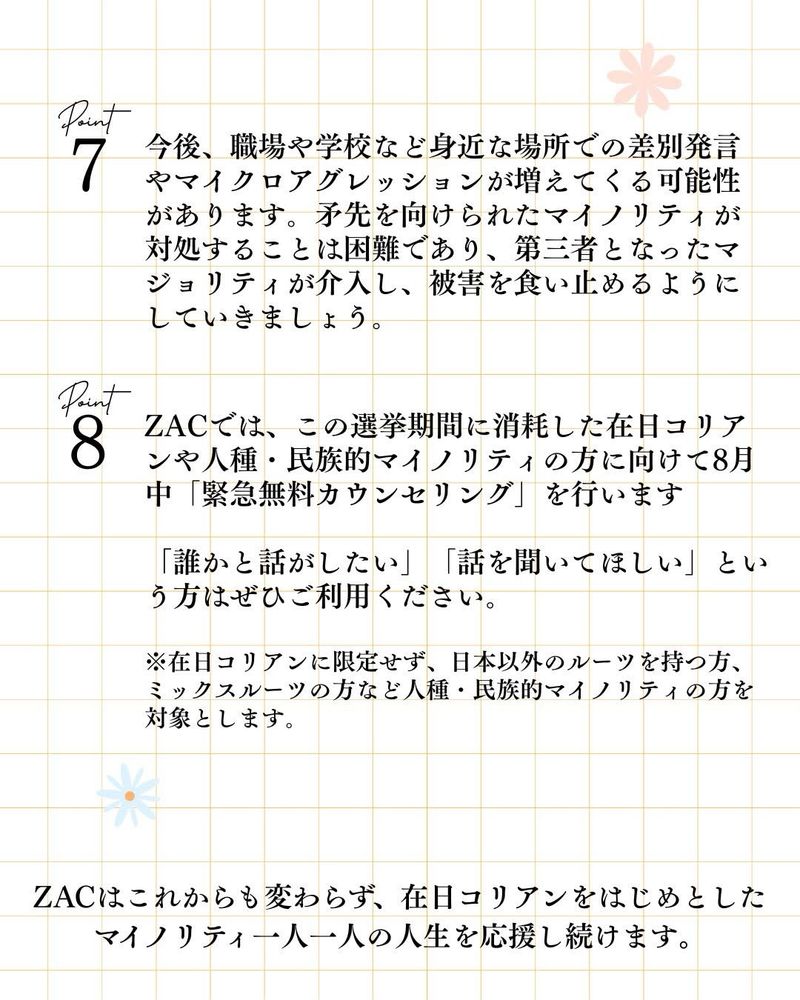 Point
7
今後、職場や学校など身近な場所での差別発言やマイクロアグレッションが増えてくる可能性があります。矛先を向けられたマイノリティが対処することは困難であり、第三者となったマジョリティが介入し、被害を食い止めるようにしていきましょう。

Point
8
ZACでは、この選挙期間に消耗した在日コリアンや人種・民族的マイノリティの方に向けて8月中「緊急無料カウンセリング」を行います

「誰かと話がしたい」「話を聞いてほしい」という方はぜひご利用ください。

※在日コリアンに限定せず、日本以外のルーツを持つ方、ミックスルーツの方など人種・民族的マイノリティの方を対象とします。

ZACはこれからも変わらず、在日コリアンをはじめとしたマイノリティ一人一人の人生を応援し続けます。